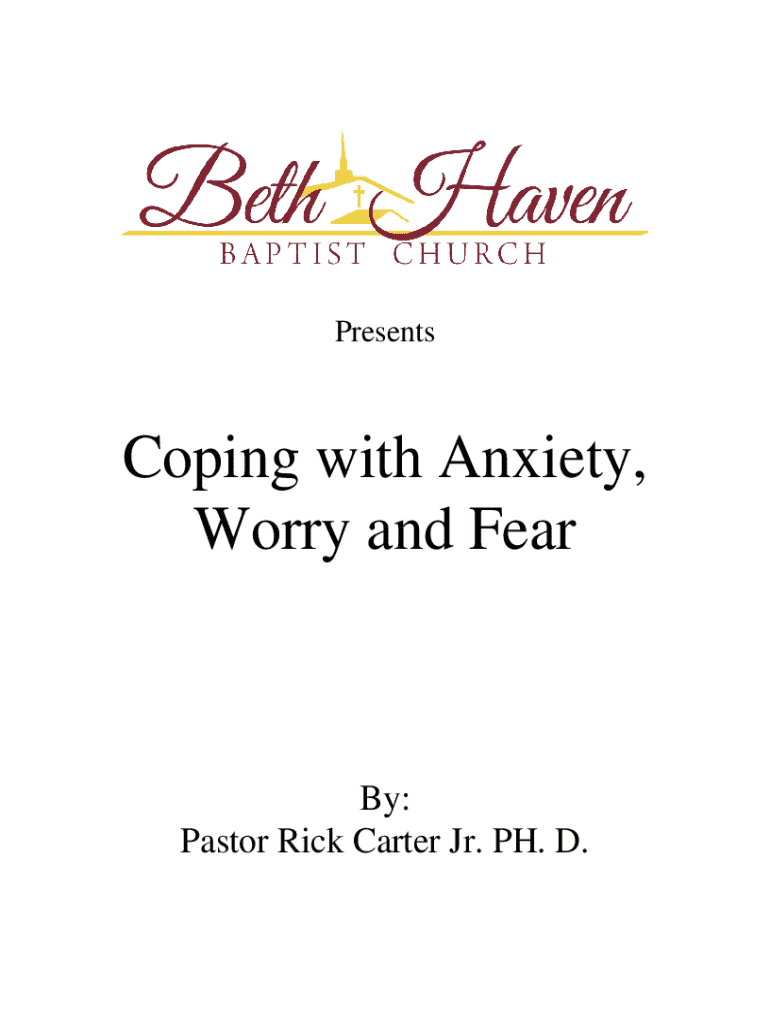 Beth Haven
BAPTIST CHURCH

Presents

Coping with Anxiety, Worry and Fear

By:
Pastor Rick Carter Jr. PH. D.